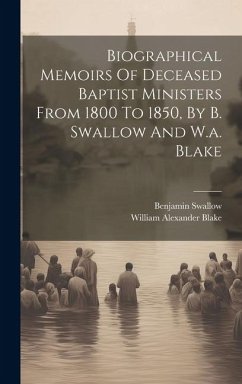 Biographical Memoirs Of Deceased Baptist Ministers From 1800 To 1850, By B. Swallow And W.a. Blake

Benjamin Swallow
William Alexander Blake